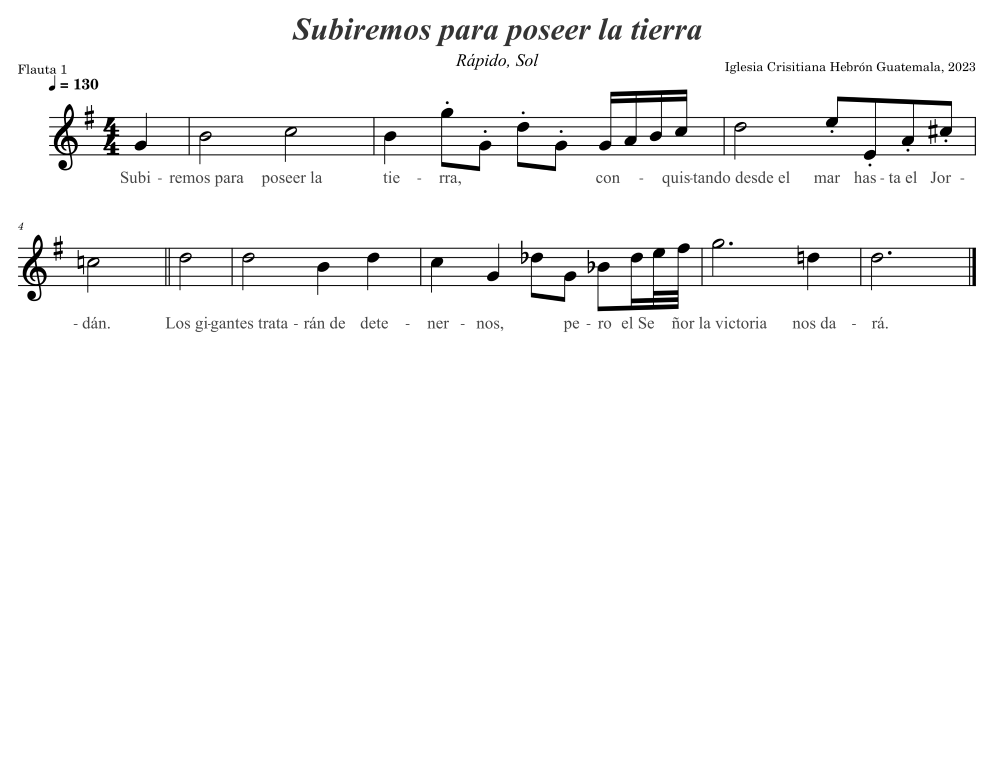 Subiremos para poseer la tierra

Rápido, Sol

Flauta 1

Iglesia Crisitiana Hebrón Guatemala, 2023

♩ = 130

Subi - remos para poseer la tie - rra, con - quis-tando desde el mar has - ta el Jor -

4

- dán. Los gi-gantes trata - rán de dete - ner - nos, pe - ro el Se ñor la victoria nos da - rá.